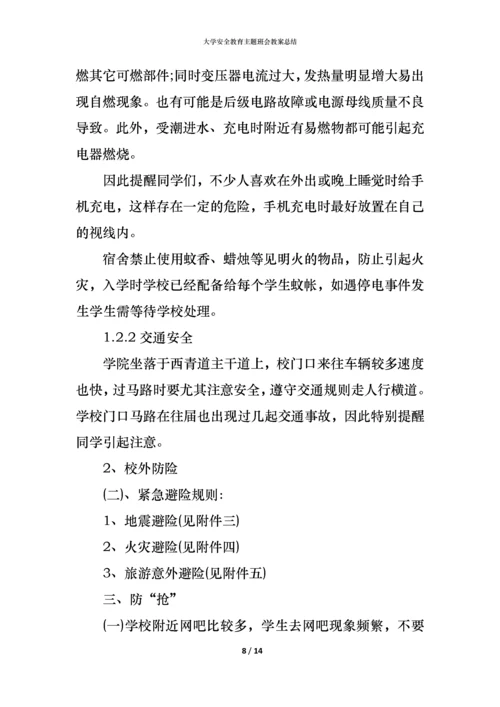 大学安全教育主题班会教案总结

燃其它可燃部件;同时变压器电流过大，发热量明显增大易出现自燃现象。也有可能是后级电路故障或电源母线质量不良导致。此外，受潮进水、充电时附近有易燃物都可能引起充电器燃烧。

因此提醒同学们，不少人喜欢在外出或晚上睡觉时给手机充电，这样存在一定的危险，手机充电时最好放置在自己的视线内。

宿舍禁止使用蚊香、蜡烛等见明火的物品，防止引起火灾，入学时学校已经配备给每个学生蚊帐，如遇停电事件发生学生需等待学校处理。

1.2.2 交通安全

学院坐落于西青道主干道上，校门口来往车辆较多速度也快，过马路时要尤其注意安全，遵守交通规则走人行横道。学校门口马路在往届也出现过几起交通事故，因此特别提醒同学引起注意。

2、校外防险

(二)、紧急避险规则:

1、地震避险(见附件三)

2、火灾避险(见附件四)

3、旅游意外避险(见附件五)

三、防“抢”

(一)学校附近网吧比较多，学生去网吧现象频繁，不要

8 / 14